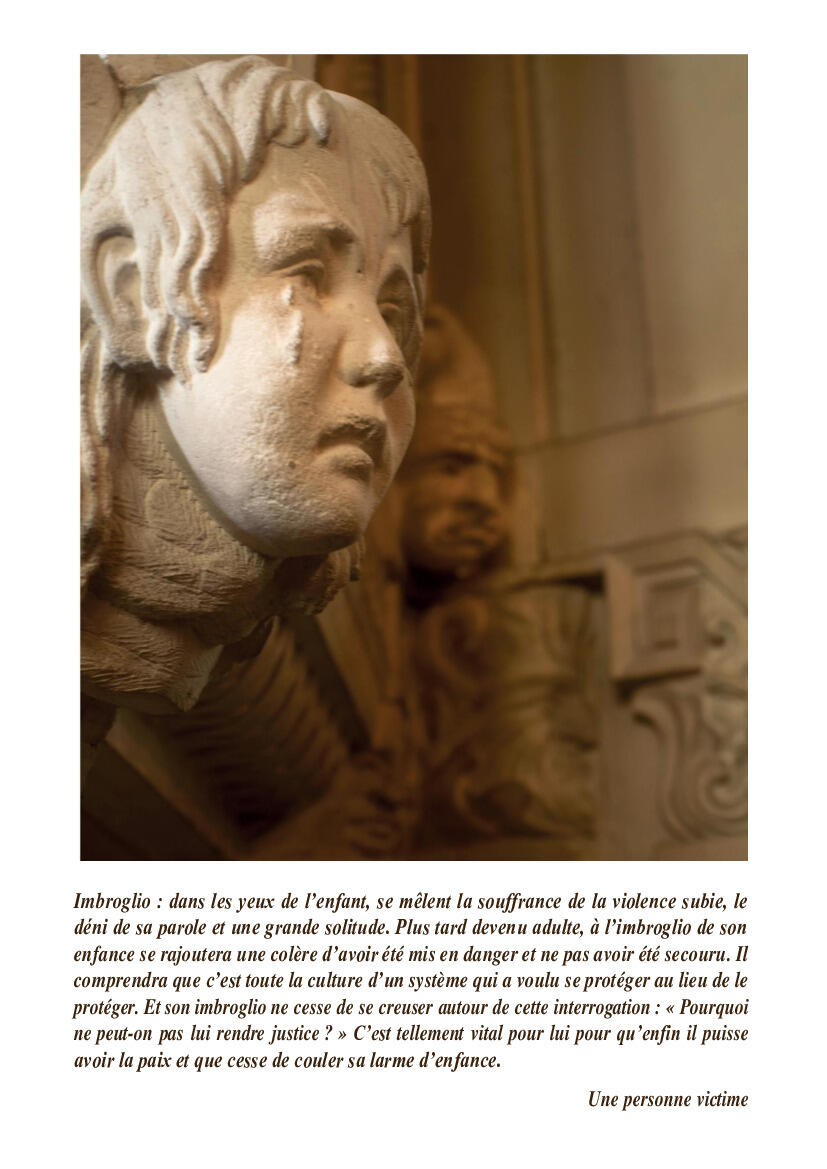 Imbroglio : dans les yeux de l'enfant, se mêlent la souffrance de la violence subie, le déni de sa parole et une grande solitude. Plus tard devenu adulte, à l'imbroglio de son enfance se rajoutera une colère d'avoir été mis en danger et ne pas avoir été secouru. Il comprendra que c'est toute la culture d'un système qui a voulu se protéger au lieu de le protéger. Et son imbroglio ne cesse de se creuser autour de cette interrogation : « Pourquoi ne peut-on pas lui rendre justice ? » C'est tellement vital pour lui pour qu'enfin il puisse avoir la paix et que cesse de couler sa larme d'enfance.

Une personne victime